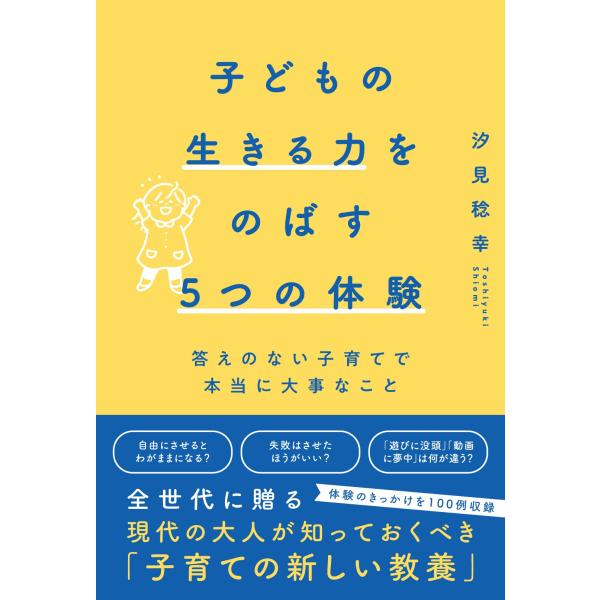 子どもの
生きる力を
のばす
5つの体験

汐見稔幸
Toshiyuki Shiomi

答えのない子育てで
本当に大事なこと

自由にさせると
わがままになる？

失敗はさせた
ほうがいい？

「遊びに没頭」「動画
に夢中」は何が違う？

全世代に贈る
体験のきっかけを100例収録
現代の大人が知っておくべき
「子育ての新しい教養」